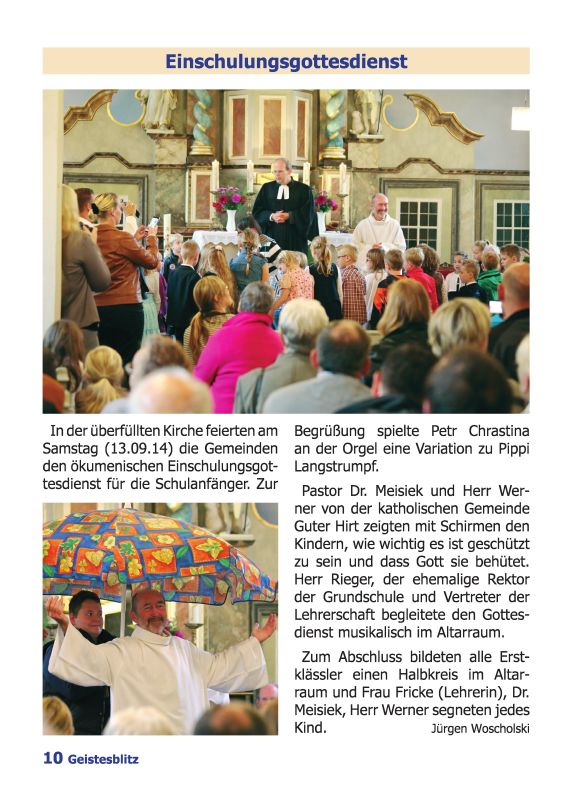 Einschulungsgottesdienst

In der überfüllten Kirche feierten am Samstag (13.09.14) die Gemeinden den ökumenischen Einschulungsgottesdienst für die Schulanfänger. Zur Begrüßung spielte Petr Chrastina an der Orgel eine Variation zu Pippi Langstrumpf.

Pastor Dr. Meisiek und Herr Werner von der katholischen Gemeinde Guter Hirt zeigten mit Schirmen den Kindern, wie wichtig es ist geschützt zu sein und dass Gott sie behütet. Herr Rieger, der ehemalige Rektor der Grundschule und Vertreter der Lehrerschaft begleitete den Gottesdienst musikalisch im Altarraum.

Zum Abschluss bildeten alle Erstklässler einen Halbkreis im Altarraum und Frau Fricke (Lehrerin), Dr. Meisiek, Herr Werner segneten jedes Kind.

Jürgen Woscholski

10 Geistesblitz